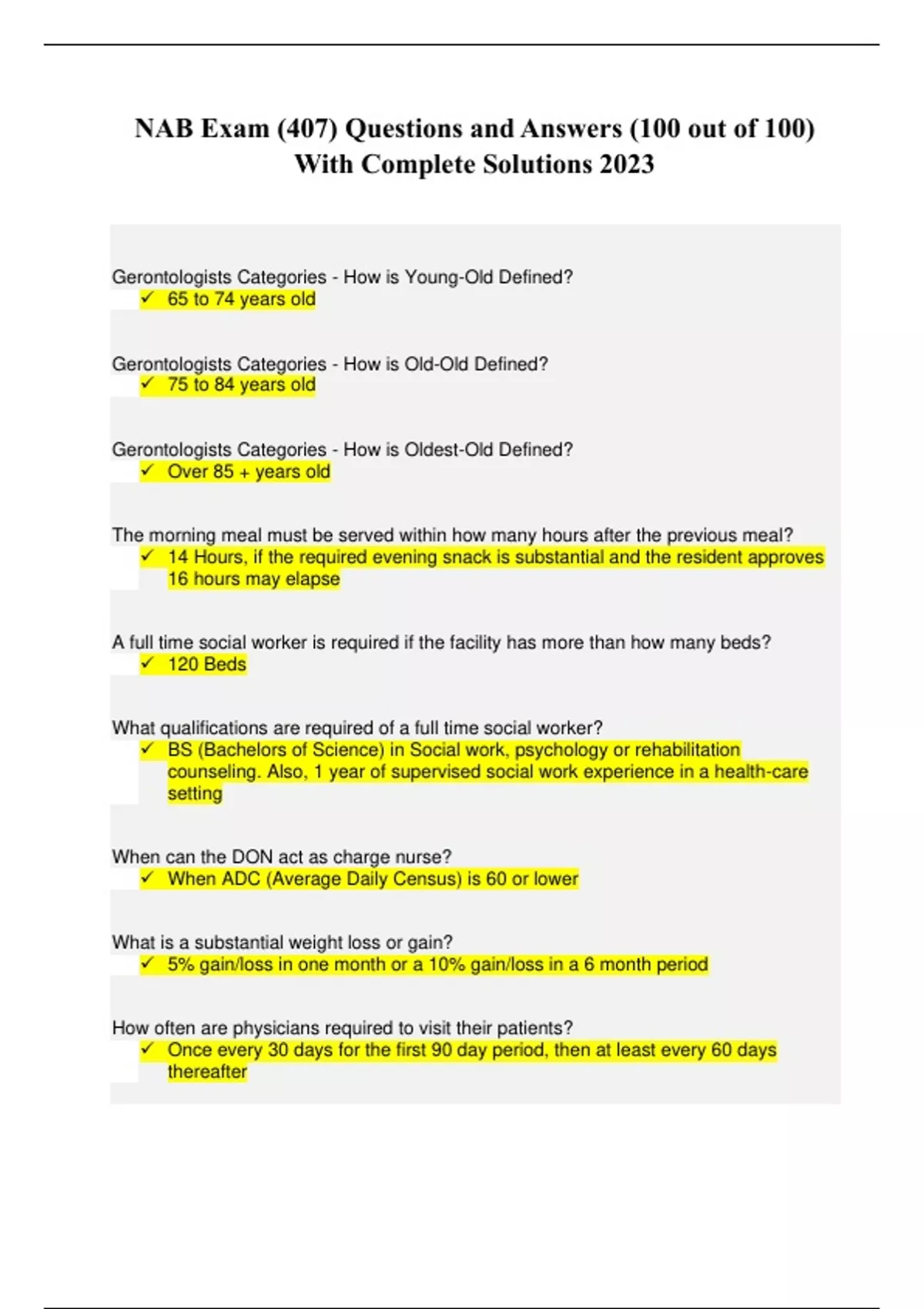 NAB Exam (407) Questions and Answers (100 out of 100) With Complete Solutions 2023

Gerontologists Categories - How is Young-Old Defined?
✓ 65 to 74 years old

Gerontologists Categories - How is Old-Old Defined?
✓ 75 to 84 years old

Gerontologists Categories - How is Oldest-Old Defined?
✓ Over 85 + years old

The morning meal must be served within how many hours after the previous meal?
✓ 14 Hours, if the required evening snack is substantial and the resident approves 16 hours may elapse

A full time social worker is required if the facility has more than how many beds?
✓ 120 Beds

What qualifications are required of a full time social worker?
✓ BS (Bachelors of Science) in Social work, psychology or rehabilitation counseling. Also, 1 year of supervised social work experience in a health-care setting

When can the DON act as charge nurse?
✓ When ADC (Average Daily Census) is 60 or lower

What is a substantial weight loss or gain?
✓ 5% gain/loss in one month or a 10% gain/loss in a 6 month period

How often are physicians required to visit their patients?
✓ Once every 30 days for the first 90 day period, then at least every 60 days thereafter